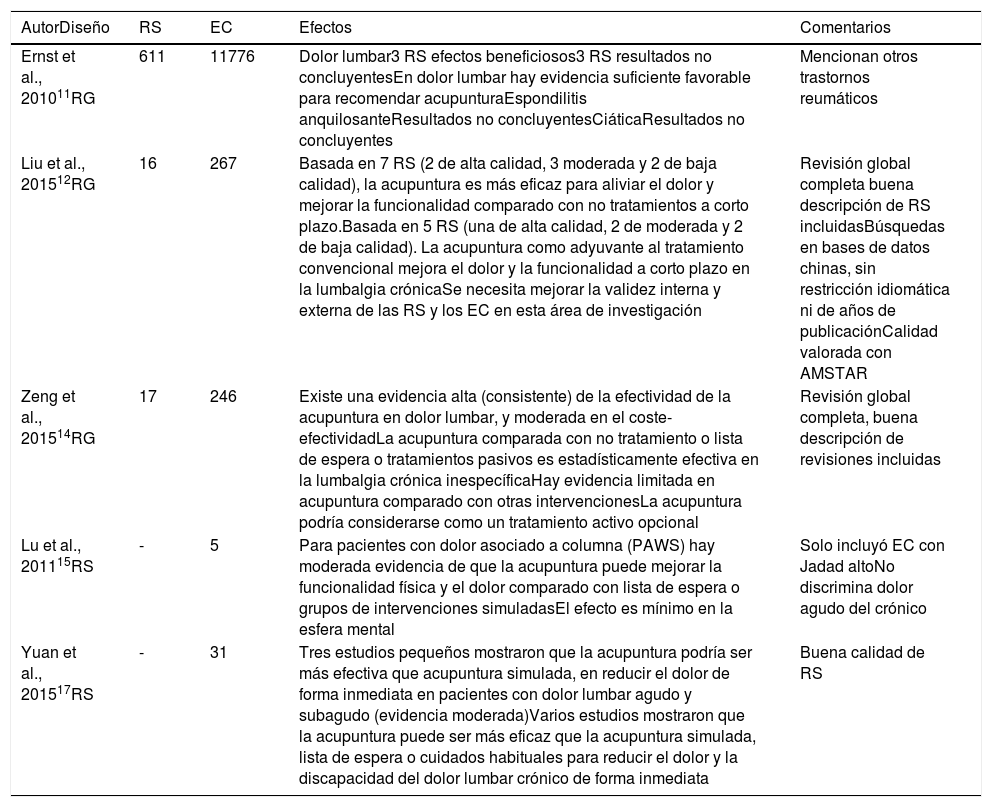 | AutorDiseño | RS | EC | Efectos | Comentarios |
|---|---|---|---|---|
| Ernst et al., 2010$^{11}$RG | 611 | 11776 | Dolor lumbar3 RS efectos beneficiosos3 RS resultados no concluyentesEn dolor lumbar hay evidencia suficiente favorable para recomendar acupunturaEspondilitis anquilosanteResultados no concluyentesCiáticaResultados no concluyentes | Mencionan otros trastornos reumáticos |
| Liu et al., 2015$^{12}$RG | 16 | 267 | Basada en 7 RS (2 de alta calidad, 3 moderada y 2 de baja calidad), la acupuntura es más eficaz para aliviar el dolor y mejorar la funcionalidad comparado con no tratamientos a corto plazo.Basada en 5 RS (una de alta calidad, 2 de moderada y 2 de baja calidad). La acupuntura como adyuvante al tratamiento convencional mejora el dolor y la funcionalidad a corto plazo en la lumbalgia crónicaSe necesita mejorar la validez interna y externa de las RS y los EC en esta área de investigación | Revisión global completa buena descripción de RS incluidasBúsquedas en bases de datos chinas, sin restricción idiomática ni de años de publicaciónCalidad valorada con AMSTAR |
| Zeng et al., 2015$^{14}$RG | 17 | 246 | Existe una evidencia alta (consistente) de la efectividad de la acupuntura en dolor lumbar, y moderada en el coste-efectividadLa acupuntura comparada con no tratamiento o lista de espera o tratamientos pasivos es estadísticamente efectiva en la lumbalgia crónica inespecíficaHay evidencia limitada en acupuntura comparado con otras intervencionesLa acupuntura podría considerarse como un tratamiento activo opcional | Revisión global completa, buena descripción de revisiones incluidas |
| Lu et al., 2011$^{15}$RS | - | 5 | Para pacientes con dolor asociado a columna (PAWS) hay moderada evidencia de que la acupuntura puede mejorar la funcionalidad física y el dolor comparado con lista de espera o grupos de intervenciones simuladasEl efecto es mínimo en la esfera mental | Solo incluyó EC con Jadad altoNo discrimina dolor agudo del crónico |
| Yuan et al., 2015$^{17}$RS | - | 31 | Tres estudios pequeños mostraron que la acupuntura podría ser más efectiva que acupuntura simulada, en reducir el dolor de forma inmediata en pacientes con dolor lumbar agudo y subagudo (evidencia moderada)Varios estudios mostraron que la acupuntura puede ser más eficaz que la acupuntura simulada, lista de espera o cuidados habituales para reducir el dolor y la discapacidad del dolor lumbar crónico de forma inmediata | Buena calidad de RS |